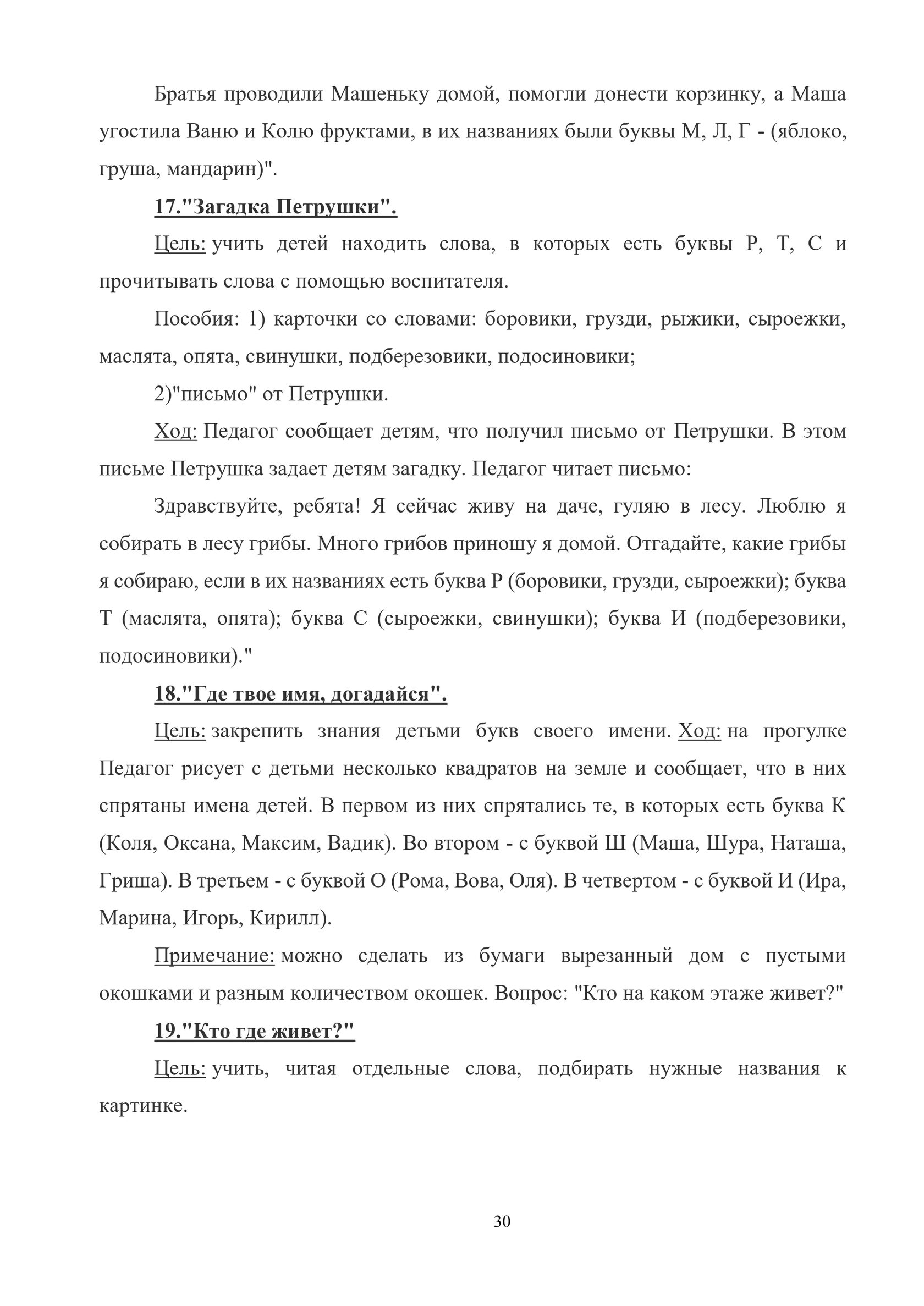 Братья проводили Машеньку домой, помогли донести корзинку, а Маша угостила Ваню и Колю фруктами, в их названиях были буквы М, Л, Г - (яблоко, груша, мандарин)".

17."Загадка Петрушки".

Цель: учить детей находить слова, в которых есть буквы Р, Т, С и прочитывать слова с помощью воспитателя.

Пособия: 1) карточки со словами: боровики, грузди, рыжики, сыроежки, маслята, опята, свинушки, подберезовики, подосиновики;

2)"письмо" от Петрушки.

Ход: Педагог сообщает детям, что получил письмо от Петрушки. В этом письме Петрушка задает детям загадку. Педагог читает письмо:

Здравствуйте, ребята! Я сейчас живу на даче, гуляю в лесу. Люблю я собирать в лесу грибы. Много грибов приношу я домой. Отгадайте, какие грибы я собираю, если в их названиях есть буква Р (боровики, грузди, сыроежки); буква Т (маслята, опята); буква С (сыроежки, свинушки); буква И (подберезовики, подосиновики)."

18."Где твое имя, догадайся".

Цель: закрепить знания детьми букв своего имени. Ход: на прогулке Педагог рисует с детьми несколько квадратов на земле и сообщает, что в них спрятаны имена детей. В первом из них спрятались те, в которых есть буква К (Коля, Оксана, Максим, Вадик). Во втором - с буквой Ш (Маша, Шура, Наташа, Гриша). В третьем - с буквой О (Рома, Вова, Оля). В четвертом - с буквой И (Ира, Марина, Игорь, Кирилл).

Примечание: можно сделать из бумаги вырезанный дом с пустыми окошками и разным количеством окошек. Вопрос: "Кто на каком этаже живет?"

19."Кто где живет?"

Цель: учить, читая отдельные слова, подбирать нужные названия к картинке.

30